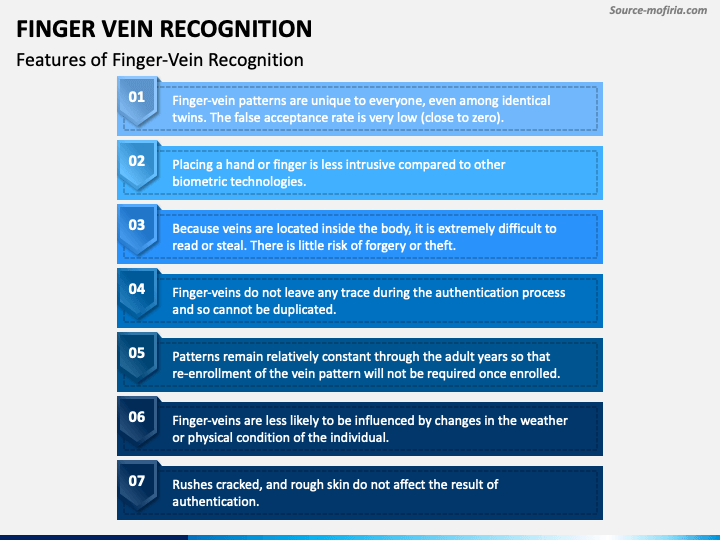 Source-mofiria.com

FINGER VEIN RECOGNITION

Features of Finger-Vein Recognition

01 Finger-vein patterns are unique to everyone, even among identical twins. The false acceptance rate is very low (close to zero).

02 Placing a hand or finger is less intrusive compared to other biometric technologies.

03 Because veins are located inside the body, it is extremely difficult to read or steal. There is little risk of forgery or theft.

04 Finger-veins do not leave any trace during the authentication process and so cannot be duplicated.

05 Patterns remain relatively constant through the adult years so that re-enrollment of the vein pattern will not be required once enrolled.

06 Finger-veins are less likely to be influenced by changes in the weather or physical condition of the individual.

07 Rushes cracked, and rough skin do not affect the result of authentication.